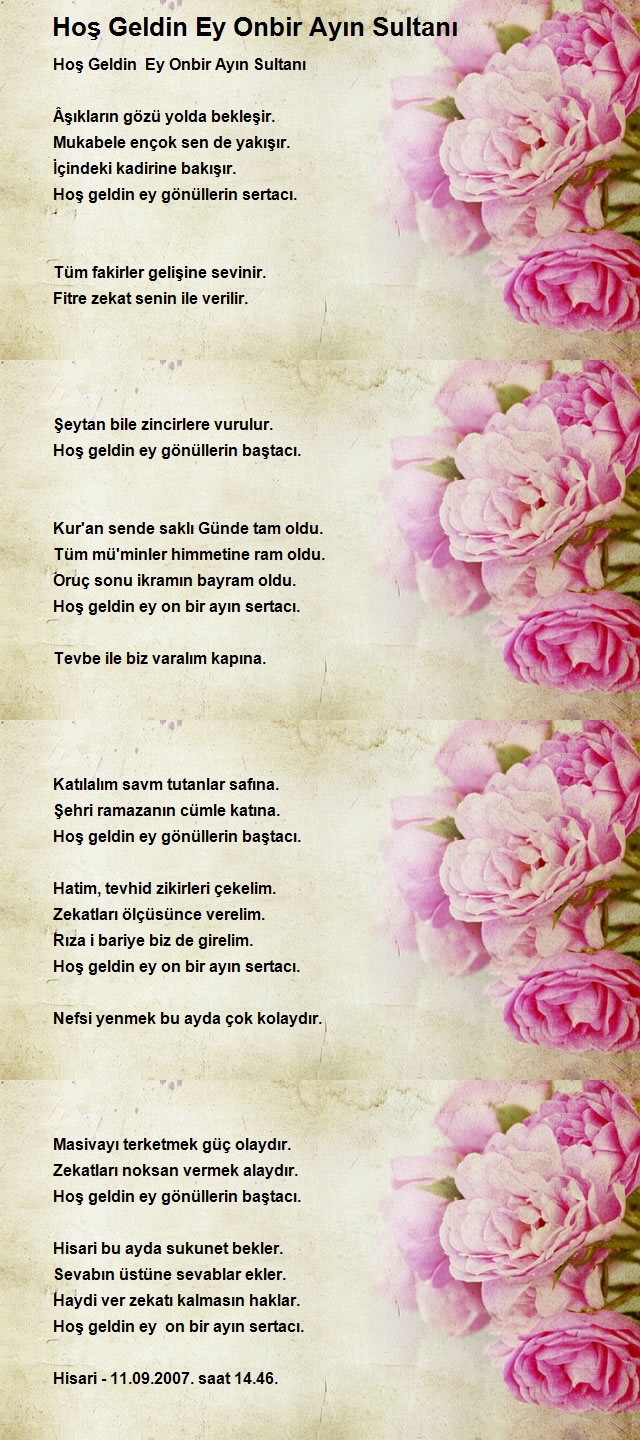 Hoş Geldin Ey Onbir Ayın Sultanı

Hoş Geldin Ey Onbir Ayın Sultanı

Âşıkların gözü yolda bekleşir.
Mukabele ençok sen de yakışır.
İçindeki kadirine bakışır.
Hoş geldin ey gönüllerin sertacı.

Tüm fakirler gelişine sevinir.
Fitre zekat senin ile verilir.

Şeytan bile zincirlere vurulur.
Hoş geldin ey gönüllerin baştacı.

Kur'an sende saklı Günde tam oldu.
Tüm mü'minler himmetine ram oldu.
Oruç sonu ikramın bayram oldu.
Hoş geldin ey on bir ayın sertacı.

Tevbe ile biz varalım kapına.

Katılalım savm tutanlar safına.
Şehri ramazanın cümle katına.
Hoş geldin ey gönüllerin baştacı.

Hatim, tevhid zikirleri çekelim.
Zekatları ölçüsünce verelim.
Rıza i bariye biz de girelim.
Hoş geldin ey on bir ayın sertacı.

Nefsi yenmek bu ayda çok kolaydır.

Masivayı terketmek güç olaydır.
Zekatları noksan vermek alaydır.
Hoş geldin ey gönüllerin baştacı.

Hisari bu ayda sukunet bekler.
Sevabın üstüne sevablar ekler.
Haydi ver zekatı kalmasın haklar.
Hoş geldin ey on bir ayın sertacı.

Hisari - 11.09.2007. saat 14.46.